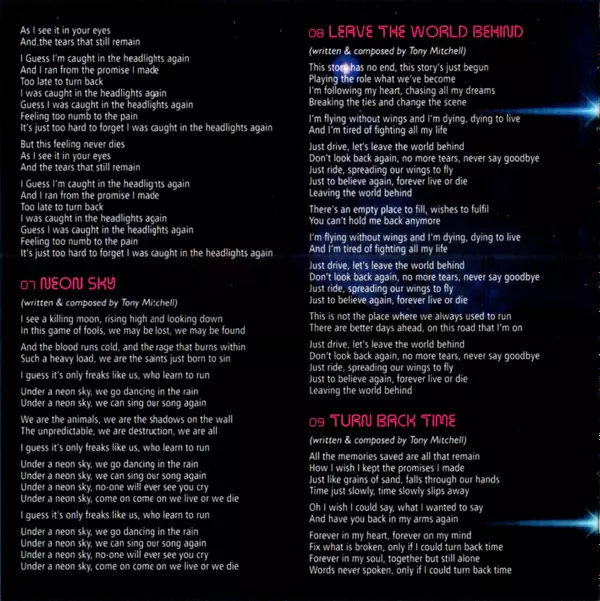 As I see it in your eyes
And,the tears that still remain

I Guess I'm caught in the headlights again
And I ran from the promise I made
Too late to turn back
I was caught in the headlights again
Guess I was caught in the headlights again
Feeling too numb to the pain
It's just too hard to forget I was caught in the headlights again

But this feeling never dies
As I see it in your eyes
And the tears that still remain

I Guess I'm caught in the headlights again
And I ran from the promise I made
Too late to turn back
I was caught in the headlights again
Guess I was caught in the headlights again
Feeling too numb to the pain
It's just too hard to forget I was caught in the headlights again

07 NEON SKY

(written & composed by Tony Mitchell)

I see a killing moon, rising high and looking down
In this game of fools, we may be lost, we may be found

And the blood runs cold, and the rage that burns within
Such a heavy load, we are the saints just born to sin

I guess it's only freaks like us, who learn to run

Under a neon sky, we go dancing in the rain
Under a neon sky, we can sing our song again

We are the animals, we are the shadows on the wall
The unpredictable, we are destruction, we are all

I guess it's only freaks like us, who learn to run

Under a neon sky, we go dancing in the rain
Under a neon sky, we can sing our song again
Under a neon sky, no-one will ever see you cry
Under a neon sky, come on come on we live or we die

I guess it's only freaks like us, who learn to run

Under a neon sky, we go dancing in the rain
Under a neon sky, we can sing our song again
Under a neon sky, no-one will ever see you cry
Under a neon sky, come on come on we live or we die

08 LEAVE THE WORLD BEHIND

(written & composed by Tony Mitchell)

This story has no end, this story's just begun
Playing the role what we've become
I'm following my heart, chasing all my dreams
Breaking the ties and change the scene

I'm flying without wings and I'm dying, dying to live
And I'm tired of fighting all my life

Just drive, let's leave the world behind
Don't look back again, no more tears, never say goodbye
Just ride, spreading our wings to fly
Just to believe again, forever live or die
Leaving the world behind

There's an empty place to fill, wishes to fulfil
You can't hold me back anymore

I'm flying without wings and I'm dying, dying to live
And I'm tired of fighting all my life

Just drive, let's leave the world behind
Don't look back again, no more tears, never say goodbye
Just ride, spreading our wings to fly
Just to believe again, forever live or die

This is not the place where we always used to run
There are better days ahead, on this road that I'm on

Just drive, let's leave the world behind
Don't look back again, no more tears, never say goodbye
Just ride, spreading our wings to fly
Just to believe again, forever live or die
Leaving the world behind

09 TURN BACK TIME

(written & composed by Tony Mitchell)

All the memories saved are all that remain
How I wish I kept the promises I made
Just like grains of sand, falls through our hands
Time just slowly, time slowly slips away

Oh I wish I could say, what I wanted to say
And have you back in my arms again

Forever in my heart, forever on my mind
Fix what is broken, only if I could turn back time
Forever in my soul, together but still alone
Words never spoken, only if I could turn back time